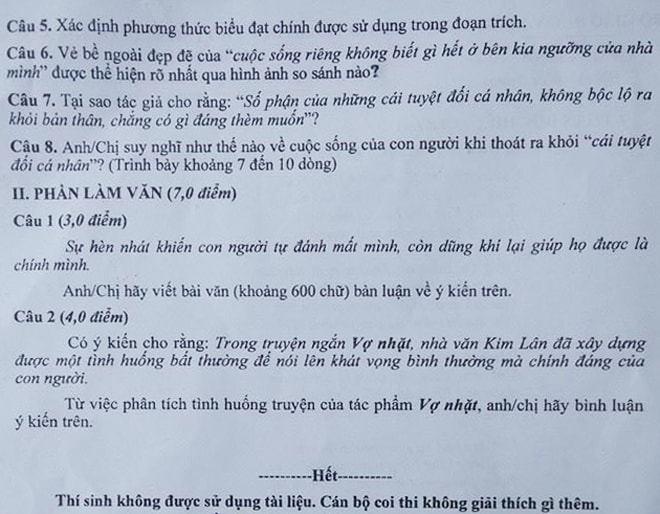 Câu 5. Xác định phương thức biểu đạt chính được sử dụng trong đoạn trích.

Câu 6. Vẻ bề ngoài đẹp đẽ của "cuộc sống riêng không biết gì hết ở bên kia ngưỡng cửa nhà mình" được thể hiện rõ nhất qua hình ảnh so sánh nào?

Câu 7. Tại sao tác giả cho rằng: "Số phận của những cái tuyệt đối cá nhân, không bộc lộ ra khỏi bản thân, chẳng có gì đáng thèm muốn"?

Câu 8. Anh/Chị suy nghĩ như thế nào về cuộc sống của con người khi thoát ra khỏi "cái tuyệt đối cá nhân"? (Trình bày khoảng 7 đến 10 dòng)

II. PHẦN LÀM VĂN (7,0 điểm)

Câu 1 (3,0 điểm)

Sự hèn nhát khiến con người tự đánh mất mình, còn dũng khí lại giúp họ được là chính mình.

Anh/Chị hãy viết bài văn (khoảng 600 chữ) bàn luận về ý kiến trên.

Câu 2 (4,0 điểm)

Có ý kiến cho rằng: Trong truyện ngắn Vợ nhặt, nhà văn Kim Lân đã xây dựng được một tình huống bất thường để nói lên khát vọng bình thường mà chính đáng của con người.

Từ việc phân tích tình huống truyện của tác phẩm Vợ nhặt, anh/chị hãy bình luận ý kiến trên.

----------Hết----------

Thí sinh không được sử dụng tài liệu. Cán bộ coi thi không giải thích gì thêm.